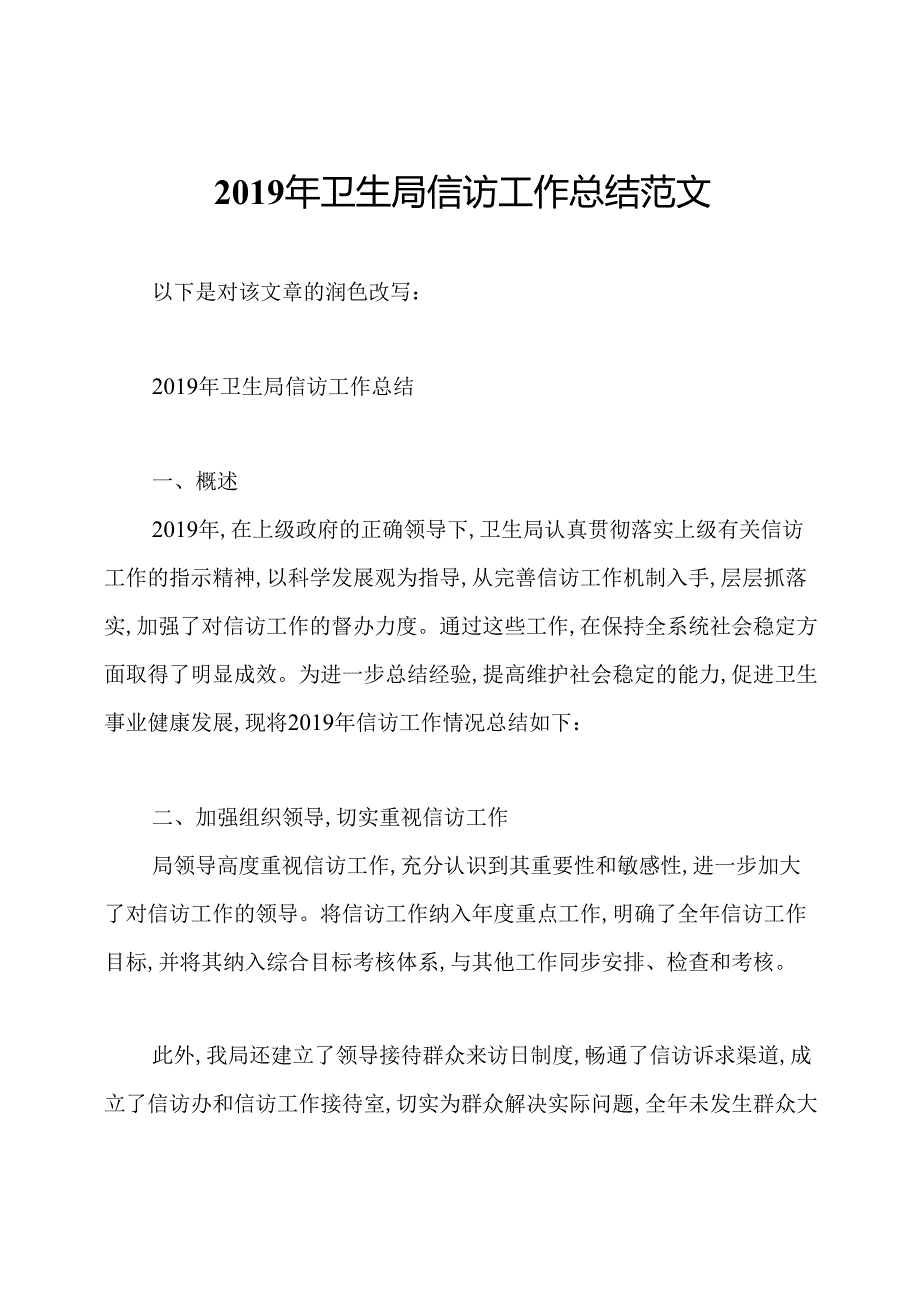 2019年卫生局信访工作总结范文

以下是对该文章的润色改写：

2019年卫生局信访工作总结

一、概述

2019年，在上级政府的正确领导下，卫生局认真贯彻落实上级有关信访工作的指示精神，以科学发展观为指导，从完善信访工作机制入手，层层抓落实，加强了对信访工作的督办力度。通过这些工作，在保持全系统社会稳定方面取得了明显成效。为进一步总结经验，提高维护社会稳定的能力，促进卫生事业健康发展，现将2019年信访工作情况总结如下：

二、加强组织领导，切实重视信访工作

局领导高度重视信访工作，充分认识到其重要性和敏感性，进一步加大了对信访工作的领导。将信访工作纳入年度重点工作，明确了全年信访工作目标，并将其纳入综合目标考核体系，与其他工作同步安排、检查和考核。

此外，我局还建立了领导接待群众来访日制度，畅通了信访诉求渠道，成立了信访办和信访工作接待室，切实为群众解决实际问题，全年未发生群众大